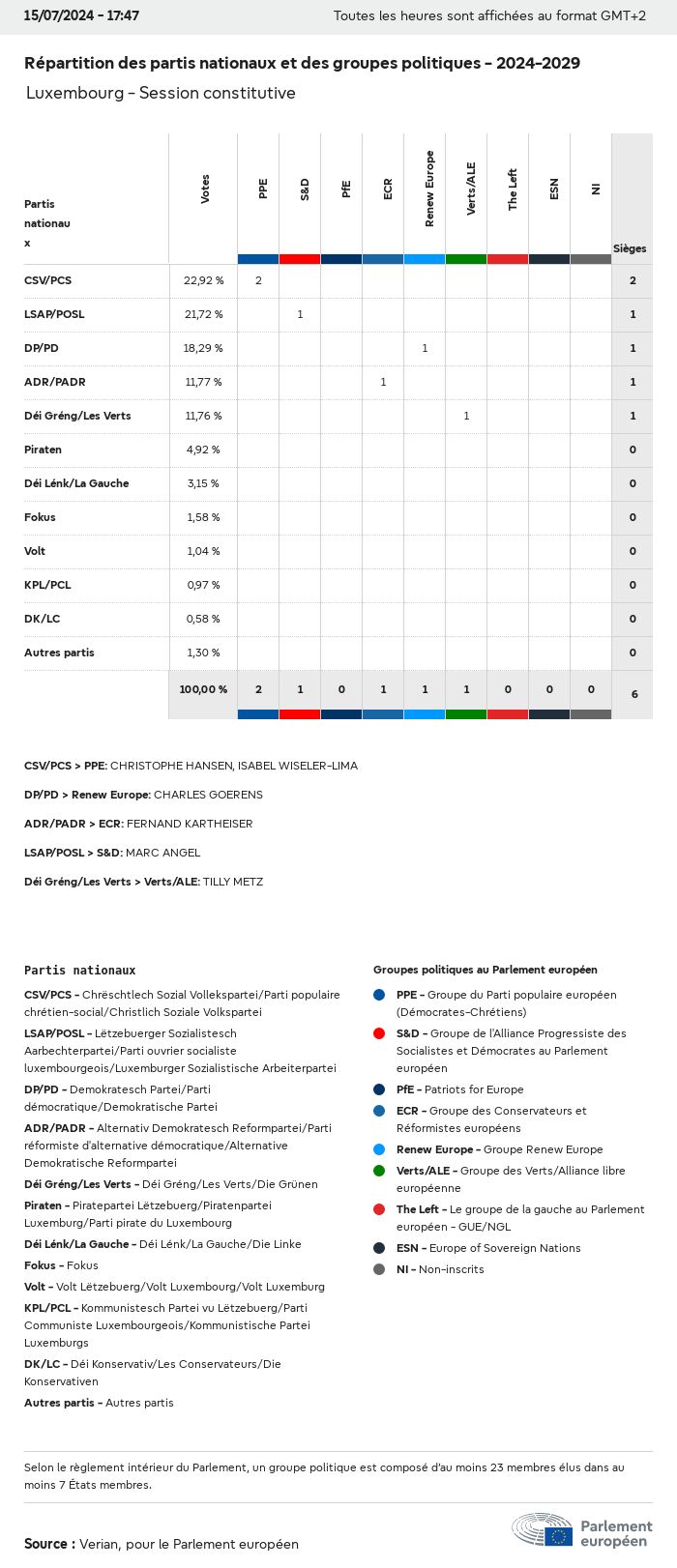 15/07/2024 - 17:47

Toutes les heures sont affichées au format GMT+2

Répartition des partis nationaux et des groupes politiques - 2024-2029

Luxembourg - Session constitutive

| Partis nationaux | Votes | PPE | S&D | PfE | ECR | Renew Europe | Verts/ALE | The Left | ESN | NI | Sièges |
|---|---|---|---|---|---|---|---|---|---|---|---|
| CSV/PCS | 22,92 % | 2 | | | | | | | | | 2 |
| LSAP/POSL | 21,72 % | | 1 | | | | | | | | 1 |
| DP/PD | 18,29 % | | | | | 1 | | | | | 1 |
| ADR/PADR | 11,77 % | | | | 1 | | | | | | 1 |
| Déi Gréng/Les Verts | 11,76 % | | | | | | 1 | | | | 1 |
| Piraten | 4,92 % | | | | | | | | | | 0 |
| Déi Lénk/La Gauche | 3,15 % | | | | | | | | | | 0 |
| Fokus | 1,58 % | | | | | | | | | | 0 |
| Volt | 1,04 % | | | | | | | | | | 0 |
| KPL/PCL | 0,97 % | | | | | | | | | | 0 |
| DK/LC | 0,58 % | | | | | | | | | | 0 |
| Autres partis | 1,30 % | | | | | | | | | | 0 |
| | 100,00 % | 2 | 1 | 0 | 1 | 1 | 1 | 0 | 0 | 0 | 6 |

CSV/PCS > PPE: CHRISTOPHE HANSEN, ISABEL WISELER-LIMA

DP/PD > Renew Europe: CHARLES GOERENS

ADR/PADR > ECR: FERNAND KARTHEISER

LSAP/POSL > S&D: MARC ANGEL

Déi Gréng/Les Verts > Verts/ALE: TILLY METZ

Partis nationaux

CSV/PCS - Chrëschtlech Sozial Vollekspartei/Parti populaire chrétien-social/Christlich Soziale Volkspartei

LSAP/POSL - Lëtzebuerger Sozialistesch Aarbechterpartei/Parti ouvrier socialiste luxembourgeois/Luxemburger Sozialistische Arbeiterpartei

DP/PD - Demokratesch Partei/Parti démocratique/Demokratische Partei

ADR/PADR - Alternativ Demokratesch Reformpartei/Parti réformiste d'alternative démocratique/Alternative Demokratische Reformpartei

Déi Gréng/Les Verts - Déi Gréng/Les Verts/Die Grünen

Piraten - Piratepartei Lëtzebuerg/Piratenpartei Luxemburg/Parti pirate du Luxembourg

Déi Lénk/La Gauche - Déi Lénk/La Gauche/Die Linke

Fokus - Fokus

Volt - Volt Lëtzebuerg/Volt Luxembourg/Volt Luxemburg

KPL/PCL - Kommunistesch Partei vu Lëtzebuerg/Parti Communiste Luxembourgeois/Kommunistische Partei Luxemburgs

DK/LC - Déi Konservativ/Les Conservateurs/Die Konservativen

Autres partis - Autres partis

Groupes politiques au Parlement européen

PPE - Groupe du Parti populaire européen (Démocrates-Chrétiens)

S&D - Groupe de l'Alliance Progressiste des Socialistes et Démocrates au Parlement européen

PfE - Patriots for Europe

ECR - Groupe des Conservateurs et Réformistes européens

Renew Europe - Groupe Renew Europe

Verts/ALE - Groupe des Verts/Alliance libre européenne

The Left - Le groupe de la gauche au Parlement européen - GUE/NGL

ESN - Europe of Sovereign Nations

NI - Non-inscrits

Selon le règlement intérieur du Parlement, un groupe politique est composé d'au moins 23 membres élus dans au moins 7 États membres.

Source : Verian, pour le Parlement européen

Parlement européen